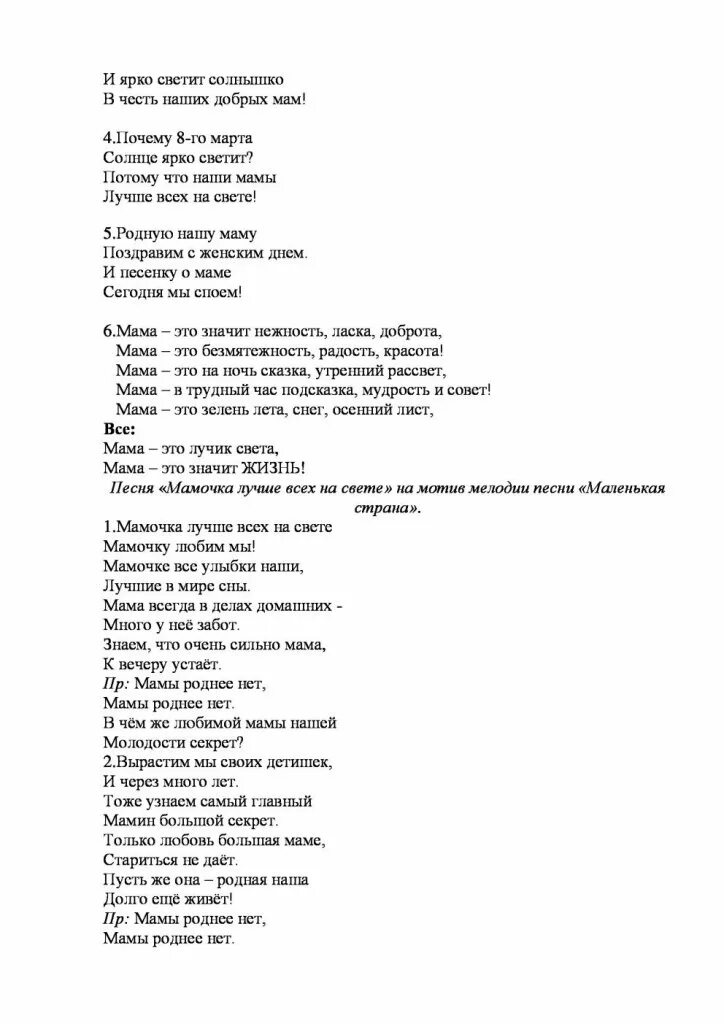 И ярко светит солнышко
В честь наших добрых мам!

4.Почему 8-го марта
Солнце ярко светит?
Потому что наши мамы
Лучше всех на свете!

5.Родную нашу маму
Поздравим с женским днем.
И песенку о маме
Сегодня мы споем!

6.Мама – это значит нежность, ласка, доброта,
Мама – это безмятежность, радость, красота!
Мама – это на ночь сказка, утренний рассвет,
Мама – в трудный час подсказка, мудрость и совет!
Мама – это зелень лета, снег, осенний лист,
Все:
Мама – это лучик света,
Мама – это значит ЖИЗНЬ!
Песня «Мамочка лучше всех на свете» на мотив мелодии песни «Маленькая страна».
1.Мамочка лучше всех на свете
Мамочку любим мы!
Мамочке все улыбки наши,
Лучшие в мире сны.
Мама всегда в делах домашних -
Много у неё забот.
Знаем, что очень сильно мама,
К вечеру устаёт.
Пр: Мамы роднее нет,
Мамы роднее нет.
В чём же любимой мамы нашей
Молодости секрет?
2.Вырастим мы своих детишек,
И через много лет.
Тоже узнаем самый главный
Мамин большой секрет.
Только любовь большая маме,
Стариться не даёт.
Пусть же она – родная наша
Долго ещё живёт!
Пр: Мамы роднее нет,
Мамы роднее нет.